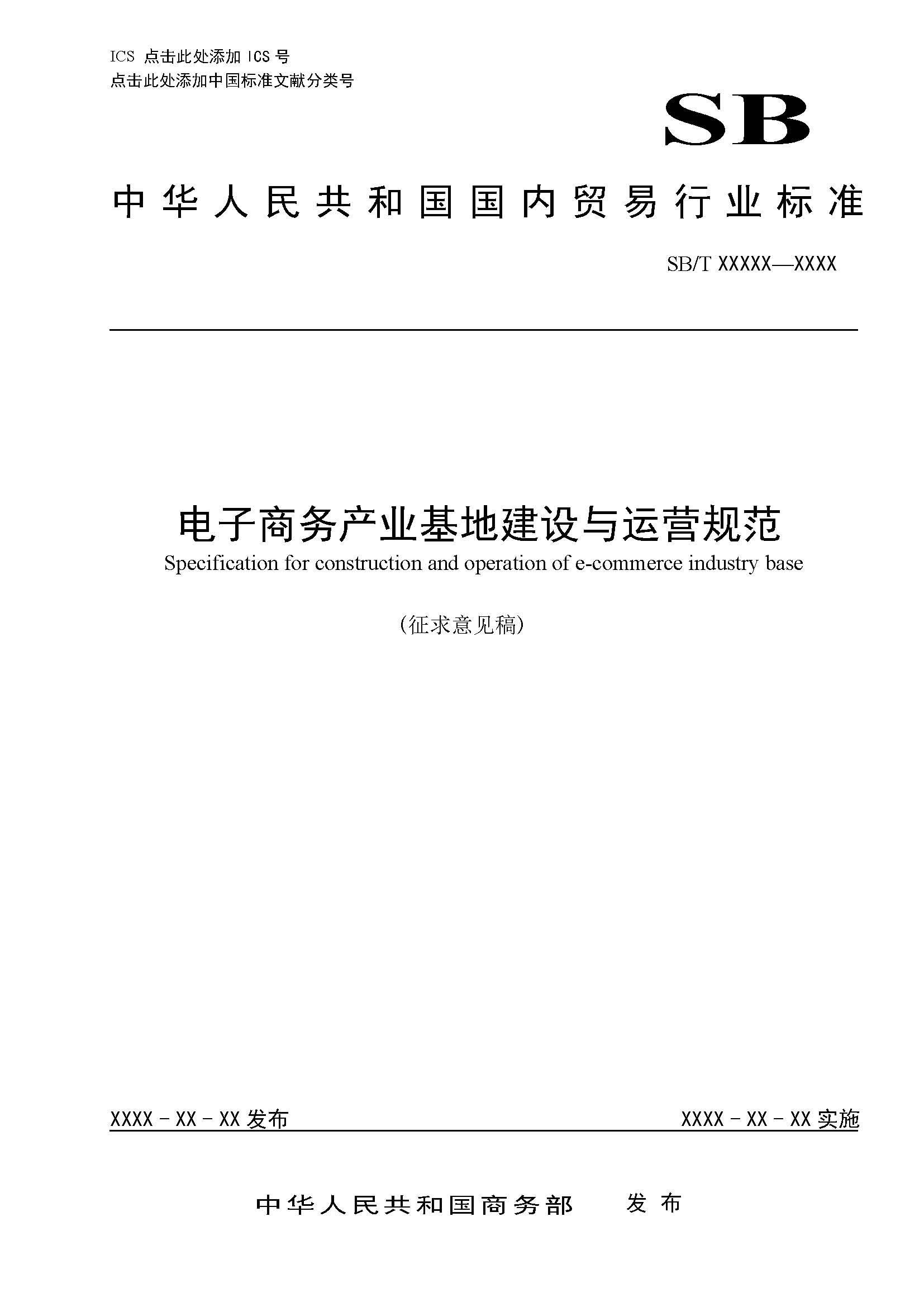 ICS 点击此处添加 ICS 号
点击此处添加中国标准文献分类号

SB

中华人民共和国国内贸易行业标准

SB/T XXXXX—XXXX

电子商务产业基地建设与运营规范
Specification for construction and operation of e-commerce industry base

(征求意见稿)

XXXX－XX－XX 发布

XXXX－XX－XX 实施

中华人民共和国商务部　发布